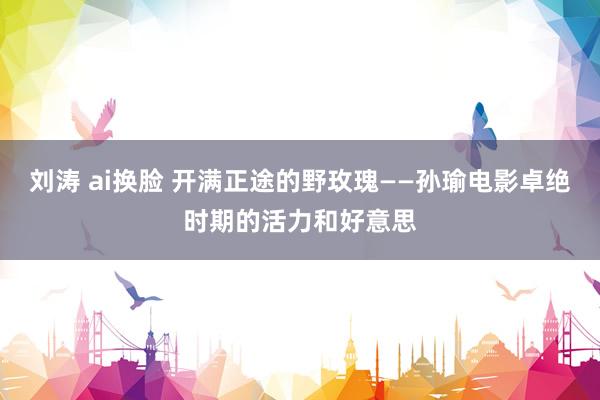 刘涛 ai换脸 开满正途的野玫瑰——孙瑜电影卓绝时期的活力和好意思